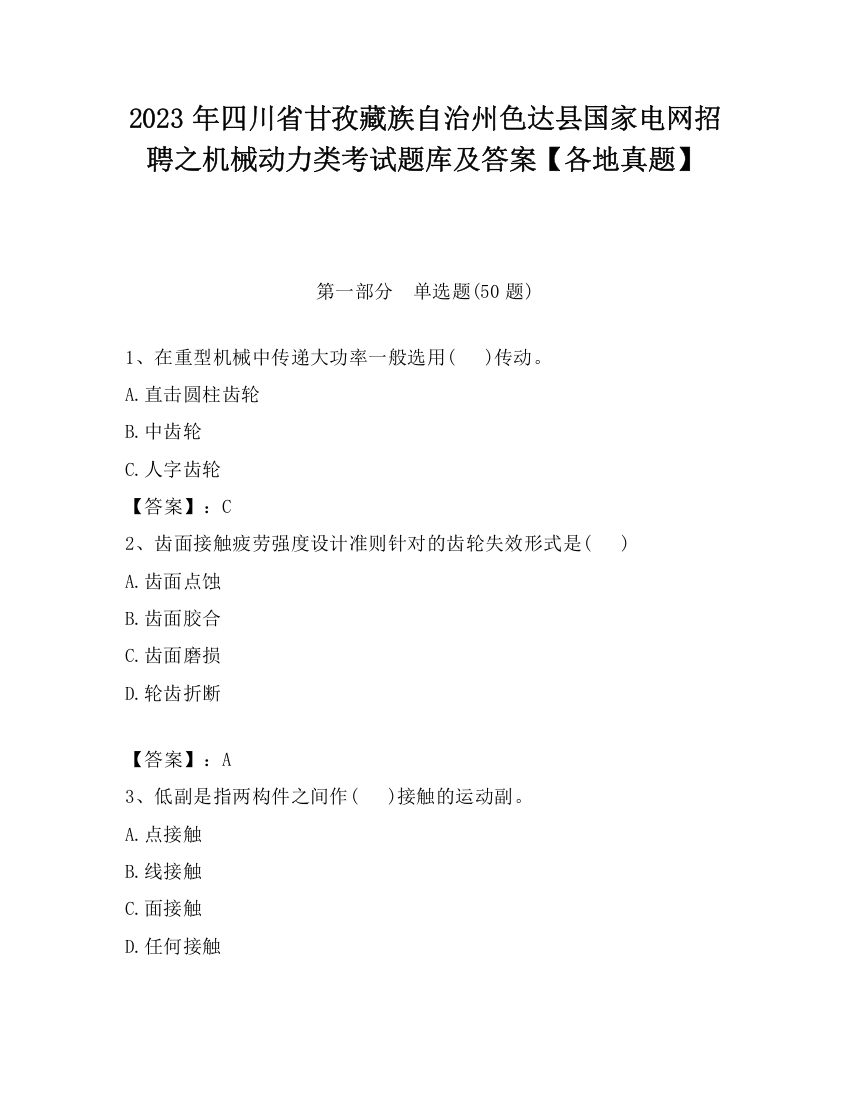 2023 年四川省甘孜藏族自治州色达县国家电网招聘之机械动力类考试题库及答案【各地真题】

第一部分　单选题(50 题)

1、在重型机械中传递大功率一般选用(　　)传动。

A.直击圆柱齿轮

B.中齿轮

C.人字齿轮

【答案】：C

2、齿面接触疲劳强度设计准则针对的齿轮失效形式是(　　)

A.齿面点蚀

B.齿面胶合

C.齿面磨损

D.轮齿折断

【答案】：A

3、低副是指两构件之间作(　　)接触的运动副。

A.点接触

B.线接触

C.面接触

D.任何接触